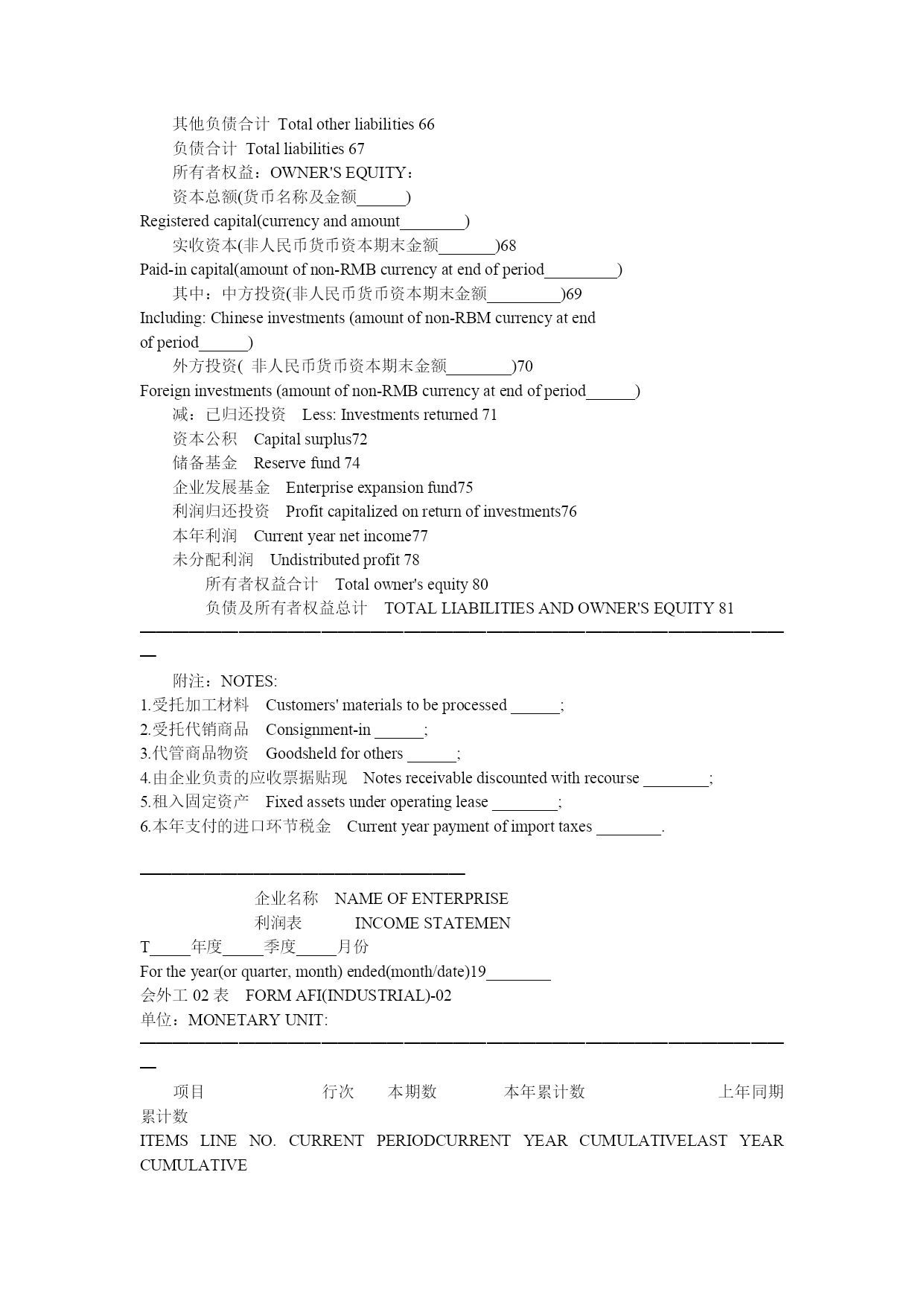 其他负债合计 Total other liabilities 66
负债合计 Total liabilities 67
所有者权益：OWNER'S EQUITY：
资本总额(货币名称及金额______)
Registered capital(currency and amount________)
实收资本(非人民币货币资本期末金额_______)68
Paid-in capital(amount of non-RMB currency at end of period_________)
其中：中方投资(非人民币货币资本期末金额_________)69
Including: Chinese investments (amount of non-RBM currency at end of period______)
外方投资( 非人民币货币资本期末金额________)70
Foreign investments (amount of non-RMB currency at end of period______)
减：已归还投资 Less: Investments returned 71
资本公积 Capital surplus72
储备基金 Reserve fund 74
企业发展基金 Enterprise expansion fund75
利润归还投资 Profit capitalized on return of investments76
本年利润 Current year net income77
未分配利润 Undistributed profit 78
所有者权益合计 Total owner's equity 80
负债及所有者权益总计 TOTAL LIABILITIES AND OWNER'S EQUITY 81
————————————————————————————————————————
附注：NOTES:
1.受托加工材料 Customers' materials to be processed ______;
2.受托代销商品 Consignment-in ______;
3.代管商品物资 Goodsheld for others ______;
4.由企业负责的应收票据贴现 Notes receivable discounted with recourse ________;
5.租入固定资产 Fixed assets under operating lease ________;
6.本年支付的进口环节税金 Current year payment of import taxes ________.

————————————————————
企业名称 NAME OF ENTERPRISE
利润表 INCOME STATEMEN
T_____年度_____季度_____月份
For the year(or quarter, month) ended(month/date)19________
会外工 02 表 FORM AFI(INDUSTRIAL)-02
单位：MONETARY UNIT:
————————————————————————————————————————
项目 行次 本期数 本年累计数 上年同期累计数
ITEMS LINE NO. CURRENT PERIODCURRENT YEAR CUMULATIVELAST YEAR CUMULATIVE